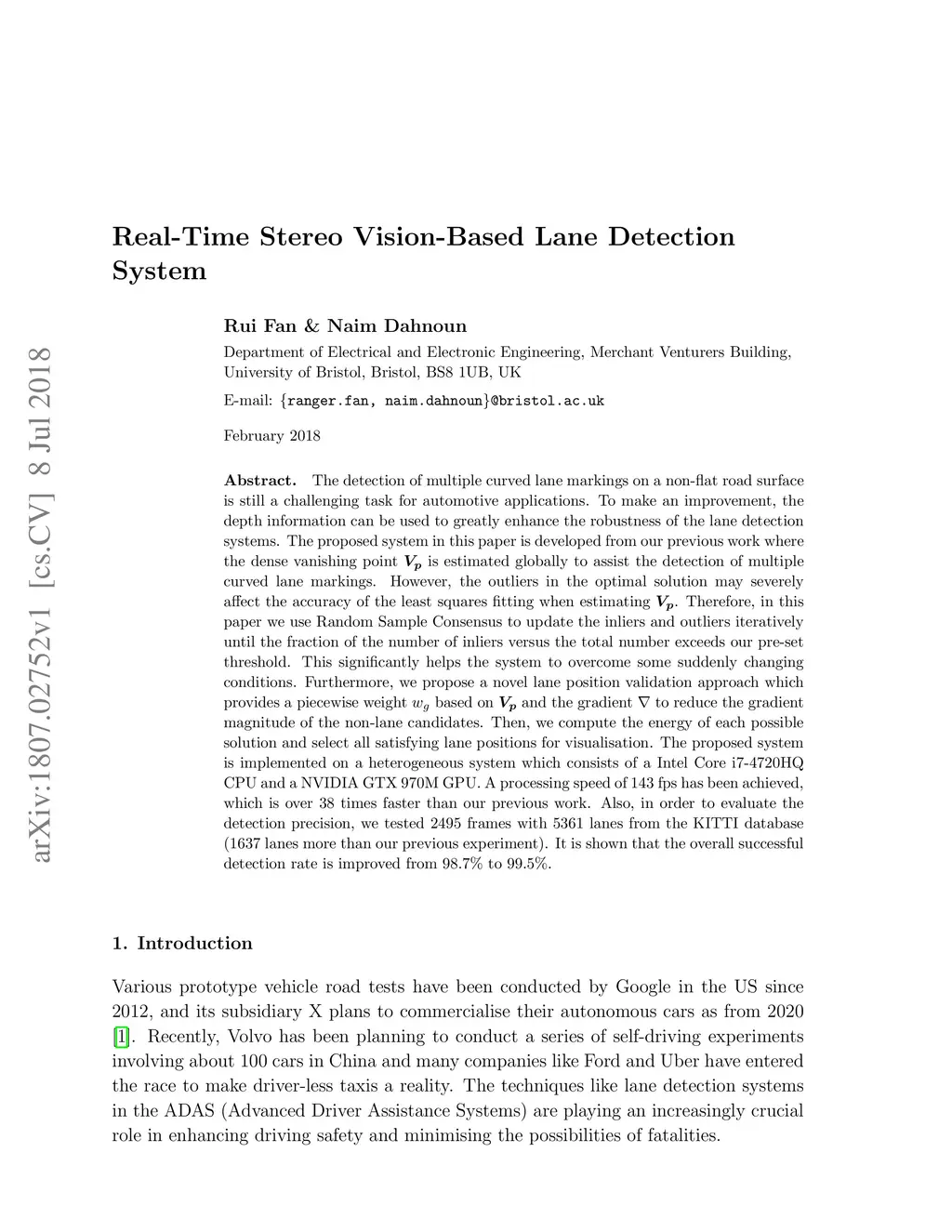 arXiv:1807.02752v1 [cs.CV] 8 Jul 2018

Real-Time Stereo Vision-Based Lane Detection System

Rui Fan & Naim Dahnoun

Department of Electrical and Electronic Engineering, Merchant Venturers Building, University of Bristol, Bristol, BS8 1UB, UK

E-mail: {ranger.fan, naim.dahnoun}@bristol.ac.uk

February 2018

Abstract. The detection of multiple curved lane markings on a non-flat road surface is still a challenging task for automotive applications. To make an improvement, the depth information can be used to greatly enhance the robustness of the lane detection systems. The proposed system in this paper is developed from our previous work where the dense vanishing point $\boldsymbol{V_p}$ is estimated globally to assist the detection of multiple curved lane markings. However, the outliers in the optimal solution may severely affect the accuracy of the least squares fitting when estimating $\boldsymbol{V_p}$. Therefore, in this paper we use Random Sample Consensus to update the inliers and outliers iteratively until the fraction of the number of inliers versus the total number exceeds our pre-set threshold. This significantly helps the system to overcome some suddenly changing conditions. Furthermore, we propose a novel lane position validation approach which provides a piecewise weight $w_g$ based on $\boldsymbol{V_p}$ and the gradient $\nabla$ to reduce the gradient magnitude of the non-lane candidates. Then, we compute the energy of each possible solution and select all satisfying lane positions for visualisation. The proposed system is implemented on a heterogeneous system which consists of a Intel Core i7-4720HQ CPU and a NVIDIA GTX 970M GPU. A processing speed of 143 fps has been achieved, which is over 38 times faster than our previous work. Also, in order to evaluate the detection precision, we tested 2495 frames with 5361 lanes from the KITTI database (1637 lanes more than our previous experiment). It is shown that the overall successful detection rate is improved from 98.7% to 99.5%.

1. Introduction

Various prototype vehicle road tests have been conducted by Google in the US since 2012, and its subsidiary X plans to commercialise their autonomous cars as from 2020 [1]. Recently, Volvo has been planning to conduct a series of self-driving experiments involving about 100 cars in China and many companies like Ford and Uber have entered the race to make driver-less taxis a reality. The techniques like lane detection systems in the ADAS (Advanced Driver Assistance Systems) are playing an increasingly crucial role in enhancing driving safety and minimising the possibilities of fatalities.